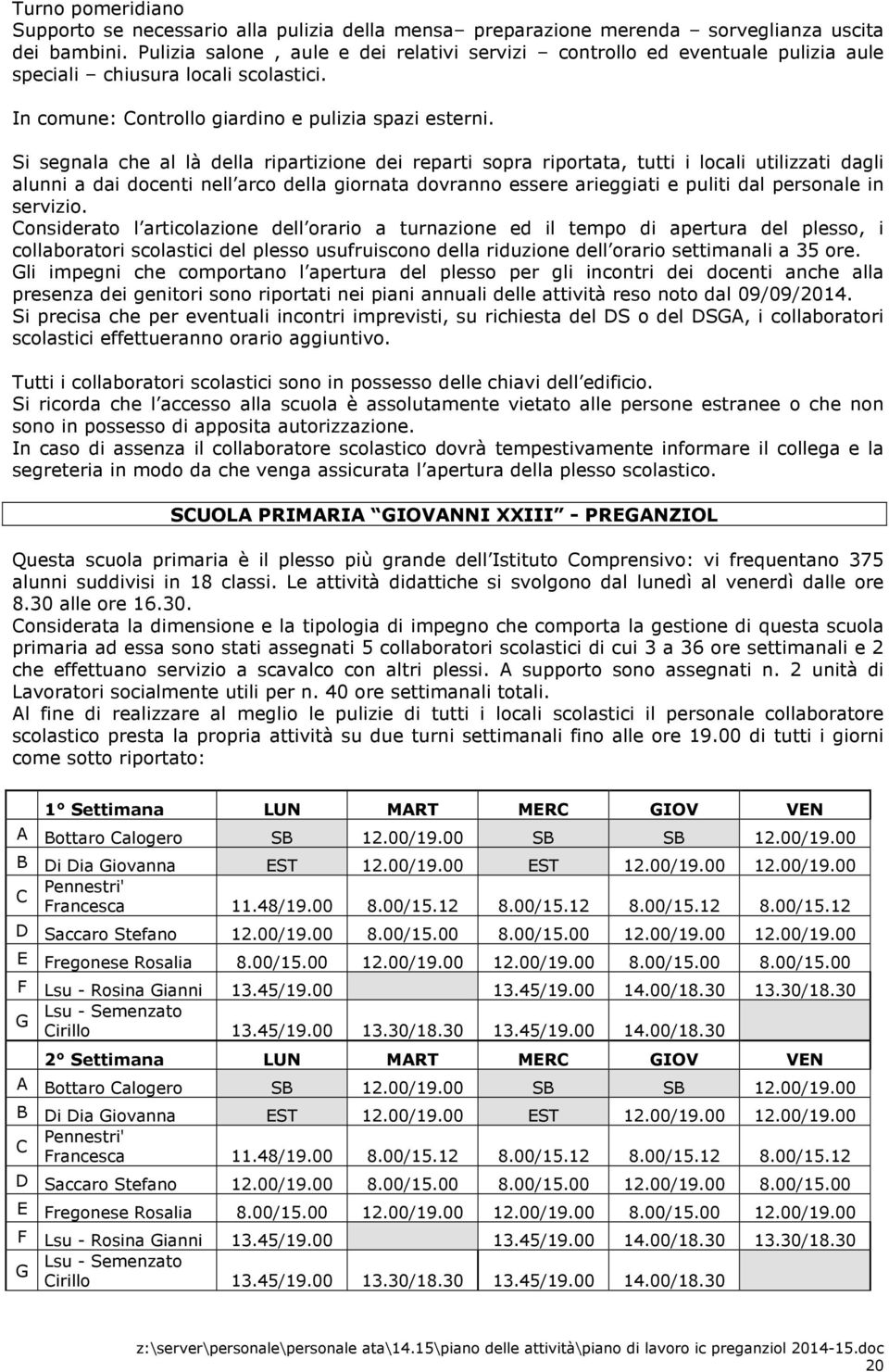 Turno pomeridiano
Supporto se necessario alla pulizia della mensa– preparazione merenda – sorveglianza uscita dei bambini. Pulizia salone , aule e dei relativi servizi – controllo ed eventuale pulizia aule speciali – chiusura locali scolastici.

In comune: Controllo giardino e pulizia spazi esterni.

Si segnala che al là della ripartizione dei reparti sopra riportata, tutti i locali utilizzati dagli alunni a dai docenti nell arco della giornata dovranno essere arieggiati e puliti dal personale in servizio.
Considerato l articolazione dell orario a turnazione ed il tempo di apertura del plesso, i collaboratori scolastici del plesso usufruiscono della riduzione dell orario settimanali a 35 ore.
Gli impegni che comportano l apertura del plesso per gli incontri dei docenti anche alla presenza dei genitori sono riportati nei piani annuali delle attività reso noto dal 09/09/2014.
Si precisa che per eventuali incontri imprevisti, su richiesta del DS o del DSGA, i collaboratori scolastici effettueranno orario aggiuntivo.

Tutti i collaboratori scolastici sono in possesso delle chiavi dell edificio.
Si ricorda che l accesso alla scuola è assolutamente vietato alle persone estranee o che non sono in possesso di apposita autorizzazione.
In caso di assenza il collaboratore scolastico dovrà tempestivamente informare il collega e la segreteria in modo da che venga assicurata l apertura della plesso scolastico.

SCUOLA PRIMARIA GIOVANNI XXIII - PREGANZIOL

Questa scuola primaria è il plesso più grande dell Istituto Comprensivo: vi frequentano 375 alunni suddivisi in 18 classi. Le attività didattiche si svolgono dal lunedì al venerdì dalle ore 8.30 alle ore 16.30.
Considerata la dimensione e la tipologia di impegno che comporta la gestione di questa scuola primaria ad essa sono stati assegnati 5 collaboratori scolastici di cui 3 a 36 ore settimanali e 2 che effettuano servizio a scavalco con altri plessi. A supporto sono assegnati n. 2 unità di Lavoratori socialmente utili per n. 40 ore settimanali totali.
Al fine di realizzare al meglio le pulizie di tutti i locali scolastici il personale collaboratore scolastico presta la propria attività su due turni settimanali fino alle ore 19.00 di tutti i giorni come sotto riportato:

| | 1° Settimana | LUN | MART | MERC | GIOV | VEN |
|---|---|---|---|---|---|---|
| A | Bottaro Calogero | SB | 12.00/19.00 | SB | SB | 12.00/19.00 |
| B | Di Dia Giovanna | EST | 12.00/19.00 | EST | 12.00/19.00 | 12.00/19.00 |
| C | Pennestri' Francesca | 11.48/19.00 | 8.00/15.12 | 8.00/15.12 | 8.00/15.12 | 8.00/15.12 |
| D | Saccaro Stefano | 12.00/19.00 | 8.00/15.00 | 8.00/15.00 | 12.00/19.00 | 12.00/19.00 |
| E | Fregonese Rosalia | 8.00/15.00 | 12.00/19.00 | 12.00/19.00 | 8.00/15.00 | 8.00/15.00 |
| F | Lsu - Rosina Gianni | 13.45/19.00 | | 13.45/19.00 | 14.00/18.30 | 13.30/18.30 |
| G | Lsu - Semenzato Cirillo | 13.45/19.00 | 13.30/18.30 | 13.45/19.00 | 14.00/18.30 | |
| | 2° Settimana | LUN | MART | MERC | GIOV | VEN |
| A | Bottaro Calogero | SB | 12.00/19.00 | SB | SB | 12.00/19.00 |
| B | Di Dia Giovanna | EST | 12.00/19.00 | EST | 12.00/19.00 | 12.00/19.00 |
| C | Pennestri' Francesca | 11.48/19.00 | 8.00/15.12 | 8.00/15.12 | 8.00/15.12 | 8.00/15.12 |
| D | Saccaro Stefano | 12.00/19.00 | 8.00/15.00 | 8.00/15.00 | 12.00/19.00 | 8.00/15.00 |
| E | Fregonese Rosalia | 8.00/15.00 | 12.00/19.00 | 12.00/19.00 | 8.00/15.00 | 12.00/19.00 |
| F | Lsu - Rosina Gianni | 13.45/19.00 | | 13.45/19.00 | 14.00/18.30 | 13.30/18.30 |
| G | Lsu - Semenzato Cirillo | 13.45/19.00 | 13.30/18.30 | 13.45/19.00 | 14.00/18.30 | |

z:\server\personale\personale ata\14.15\piano delle attività\piano di lavoro ic preganziol 2014-15.doc
20